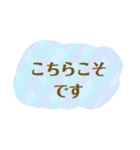 こちらこそ
です